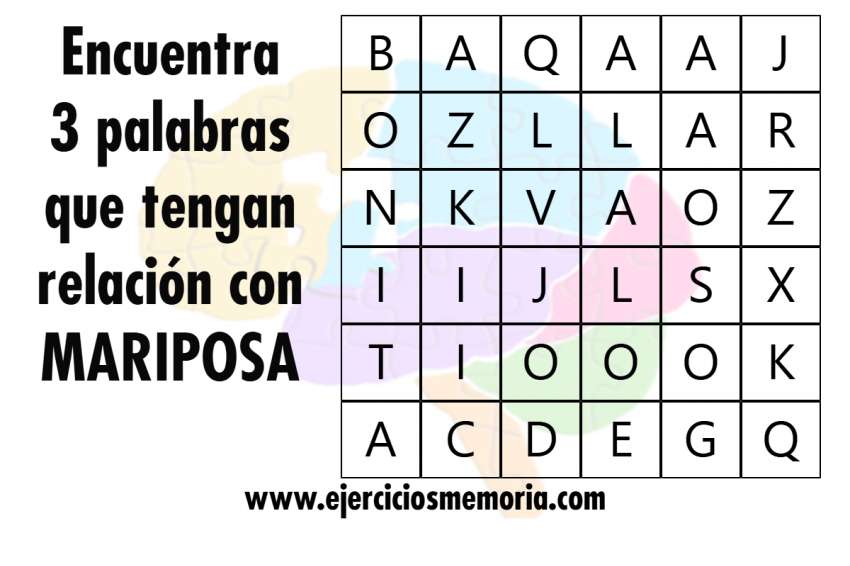 Encuentra 3 palabras que tengan relación con MARIPOSA

| B | A | Q | A | A | J |
|---|---|---|---|---|---|
| O | Z | L | L | A | R |
| N | K | V | A | O | Z |
| I | I | J | L | S | X |
| T | I | O | O | O | K |
| A | C | D | E | G | Q |

www.ejerciciosmemoria.com